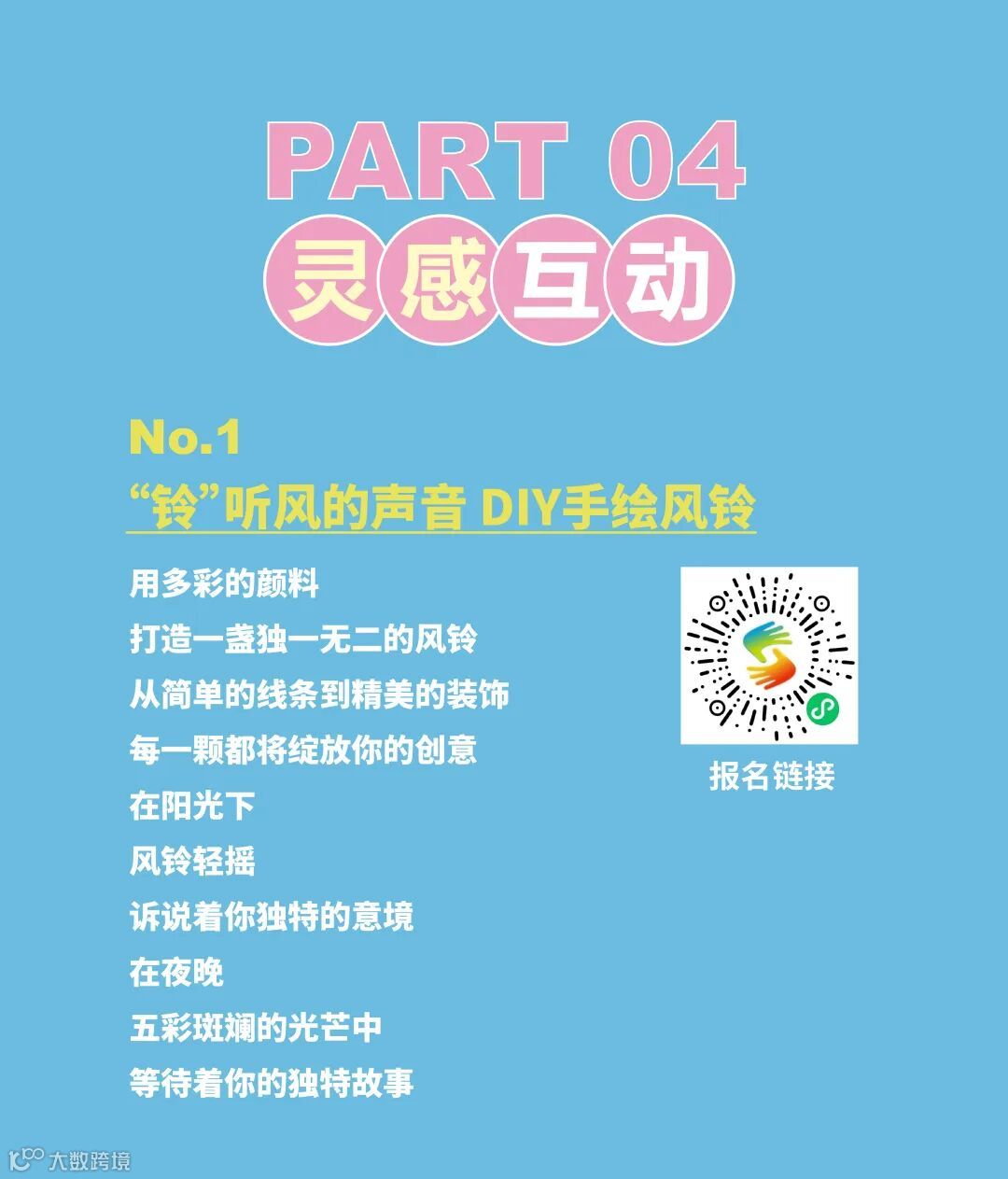 PART 04

灵感互动

No.1

“铃”听风的声音 DIY手绘风铃

用多彩的颜料

打造一盏独一无二的风铃

从简单的线条到精美的装饰

每一颗都将绽放你的创意

在阳光下

风铃轻摇

诉说着你独特的意境

在夜晚

五彩斑斓的光芒中

等待着你的独特故事

报名链接

大数跨境